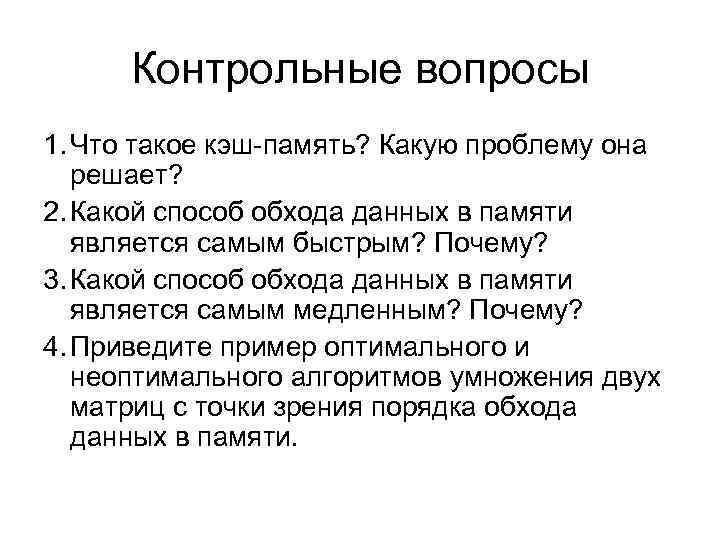 Контрольные вопросы

1. Что такое кэш-память? Какую проблему она решает?

2. Какой способ обхода данных в памяти является самым быстрым? Почему?

3. Какой способ обхода данных в памяти является самым медленным? Почему?

4. Приведите пример оптимального и неоптимального алгоритмов умножения двух матриц с точки зрения порядка обхода данных в памяти.